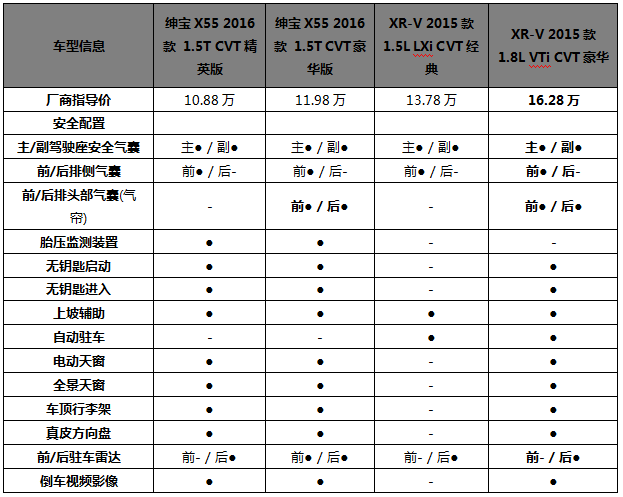 | 车型信息 | 绅宝 X55 2016 款 1.5T CVT 精英版 | 绅宝 X55 2016 款 1.5T CVT 豪华版 | XR-V 2015 款 1.5L LXi CVT 经典 | XR-V 2015 款 1.8L VTi CVT 豪华 |
|---|---|---|---|---|
| 厂商指导价 | 10.88 万 | 11.98 万 | 13.78 万 | 16.28 万 |
| 安全配置 | | | | |
| 主/副驾驶座安全气囊 | 主● / 副● | 主● / 副● | 主● / 副● | 主● / 副● |
| 前/后排侧气囊 | 前● / 后- | 前● / 后- | 前● / 后- | 前● / 后- |
| 前/后排头部气囊(气帘) | - | 前● / 后● | - | 前● / 后● |
| 胎压监测装置 | ● | ● | - | - |
| 无钥匙启动 | ● | ● | - | ● |
| 无钥匙进入 | ● | ● | - | ● |
| 上坡辅助 | ● | ● | ● | ● |
| 自动驻车 | - | - | ● | ● |
| 电动天窗 | ● | ● | - | ● |
| 全景天窗 | ● | ● | - | ● |
| 车顶行李架 | ● | ● | - | ● |
| 真皮方向盘 | ● | ● | - | ● |
| 前/后驻车雷达 | 前- / 后● | 前● / 后● | 前- / 后● | 前- / 后● |
| 倒车视频影像 | ● | ● | - | ● |